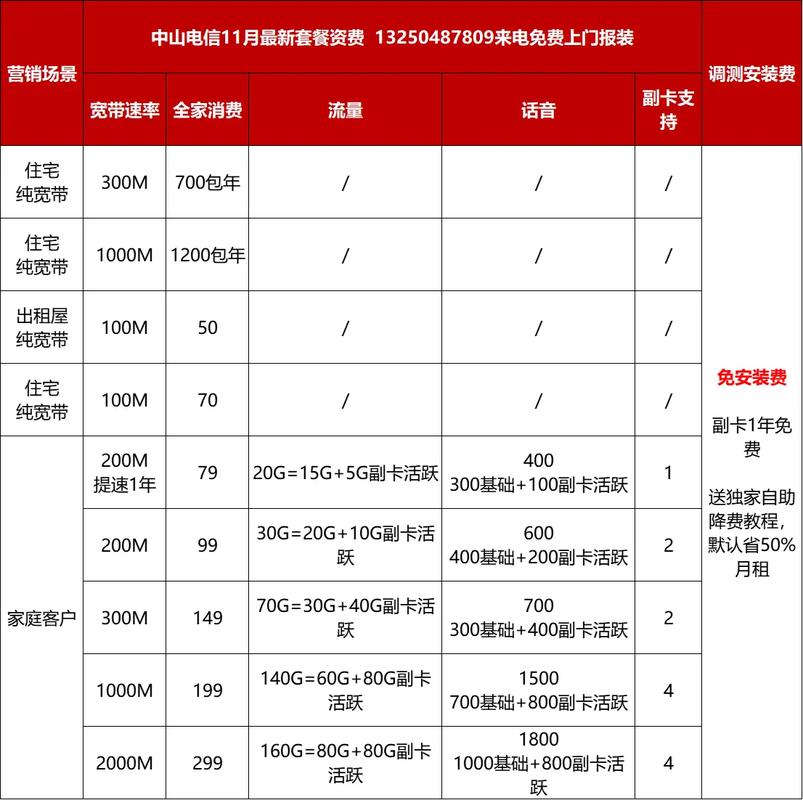 | 营销场景 | 中山电信11月最新套餐资费 13250487809来电免费上门报装 | | | | | 调测安装费 |
|---|---|---|---|---|---|---|
| | 宽带速率 | 全家消费 | 流量 | 话音 | 副卡支持 | |
| 住宅纯宽带 | 300M | 700包年 | / | / | / | 免安装费 副卡1年免费 送独家自助降费教程，默认省50%月租 |
| 住宅纯宽带 | 1000M | 1200包年 | / | / | / | |
| 出租屋纯宽带 | 100M | 50 | / | / | / | |
| 住宅纯宽带 | 100M | 70 | / | / | / | |
| 家庭客户 | 200M 提速1年 | 79 | 20G=15G+5G副卡活跃 | 400 300基础+100副卡活跃 | 1 | |
| | 200M | 99 | 30G=20G+10G副卡活跃 | 600 400基础+200副卡活跃 | 2 | |
| | 300M | 149 | 70G=30G+40G副卡活跃 | 700 300基础+400副卡活跃 | 2 | |
| | 1000M | 199 | 140G=60G+80G副卡活跃 | 1500 700基础+800副卡活跃 | 4 | |
| | 2000M | 299 | 160G=80G+80G副卡活跃 | 1800 1000基础+800副卡活跃 | 4 | |